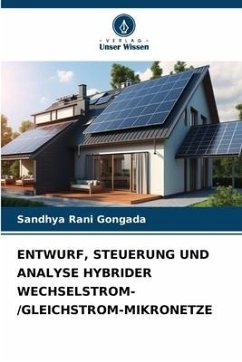 - VERLAG -
Unser Wissen

Sandhya Rani Gongada

ENTWURF, STEUERUNG UND ANALYSE HYBRIDER WECHSELSTROM-/GLEICHSTROM-MIKRONETZE